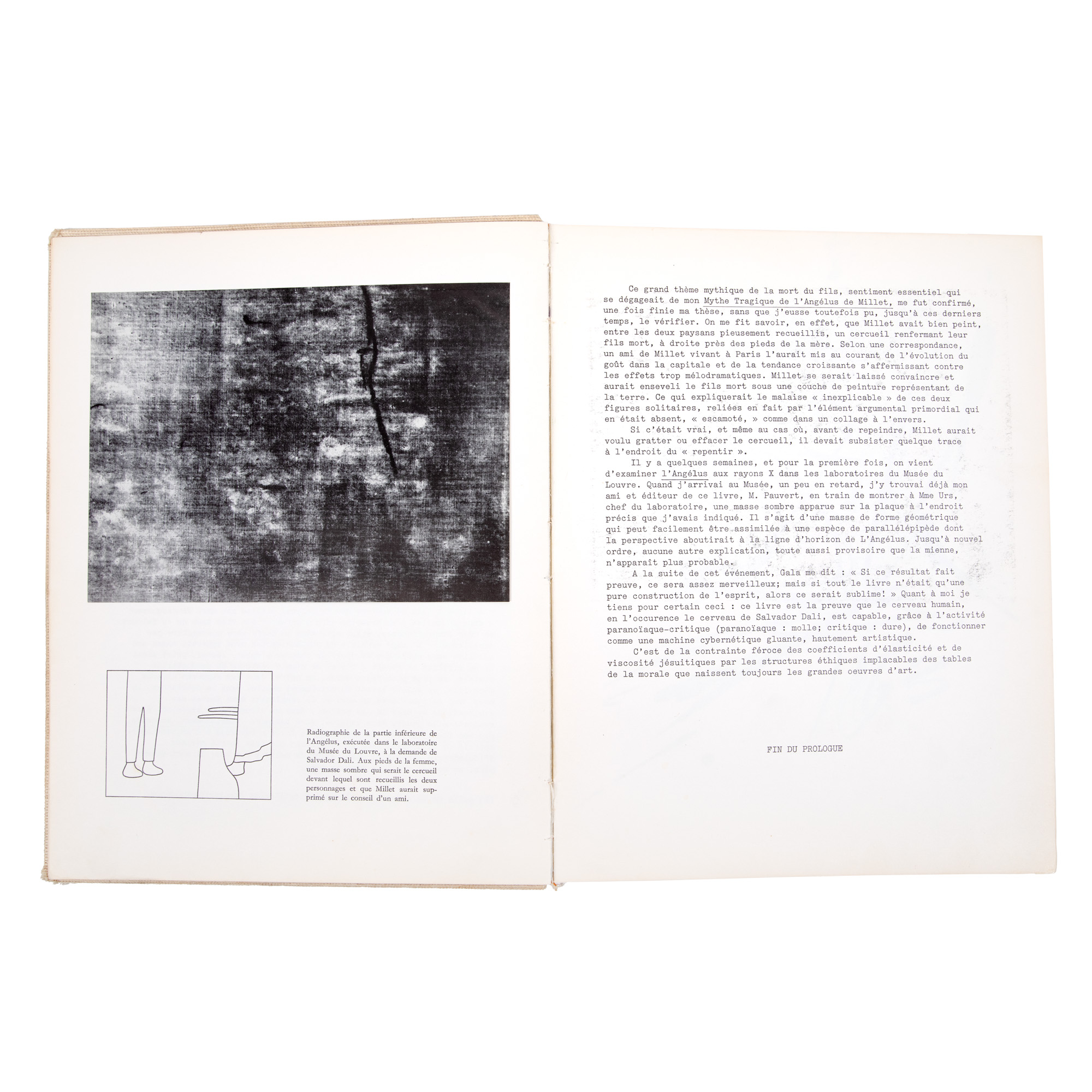 Radiographie de la partie inférieure de l'Angélus, exécutée dans le laboratoire du Musée du Louvre, à la demande de Salvador Dali. Aux pieds de la femme, une masse sombre qui serait le cercueil devant lequel sont recueillis les deux personnages et que Millet aurait supprimé sur le conseil d'un ami.

Ce grand thème mythique de la mort du fils, sentiment essentiel qui se dégageait de mon Mythe Tragique de l'Angélus de Millet, me fut confirmé, une fois finie ma thèse, sans que j'eusse toutefois pu, jusqu'à ces derniers temps, le vérifier. On me fit savoir, en effet, que Millet avait bien peint, entre les deux paysans pieusement recueillis, un cercueil renfermant leur fils mort, à droite près des pieds de la mère. Selon une correspondance, un ami de Millet vivant à Paris l'aurait mis au courant de l'évolution du goût dans la capitale et de la tendance croissante s'affermissant contre les effets trop mélodramatiques. Millet se serait laissé convaincre et aurait enseveli le fils mort sous une couche de peinture représentant de la terre. Ce qui expliquerait le malaise « inexplicable » de ces deux figures solitaires, reliées en fait par l'élément argumental primordial qui en était absent, « escamoté, » comme dans un collage à l'envers.

Si c'était vrai, et même au cas où, avant de repeindre, Millet aurait voulu gratter ou effacer le cercueil, il devait subsister quelque trace à l'endroit du « repentir ».

Il y a quelques semaines, et pour la première fois, on vient d'examiner l'Angélus aux rayons X dans les laboratoires du Musée du Louvre. Quand j'arrivai au Musée, un peu en retard, j'y trouvai déjà mon ami et éditeur de ce livre, M. Pauvert, en train de montrer à Mme Urs, chef du laboratoire, une masse sombre apparue sur la plaque à l'endroit précis que j'avais indiqué. Il s'agit d'une masse de forme géométrique qui peut facilement être assimilée à une espèce de parallélépipède dont la perspective aboutirait à la ligne d'horizon de L'Angélus. Jusqu'à nouvel ordre, aucune autre explication, toute aussi provisoire que la mienne, n'apparaît plus probable.

A la suite de cet événement, Gala me dit : « Si ce résultat fait preuve, ce sera assez merveilleux; mais si tout le livre n'était qu'une pure construction de l'esprit, alors ce serait sublime! » Quant à moi je tiens pour certain ceci : ce livre est la preuve que le cerveau humain, en l'occurence le cerveau de Salvador Dali, est capable, grâce à l'activité paranoïaque-critique (paranoïaque : molle; critique : dure), de fonctionner comme une machine cybernétique gluante, hautement artistique.

C'est de la contrainte féroce des coefficients d'élasticité et de viscosité jésuitiques par les structures éthiques implacables des tables de la morale que naissent toujours les grandes oeuvres d'art.

FIN DU PROLOGUE